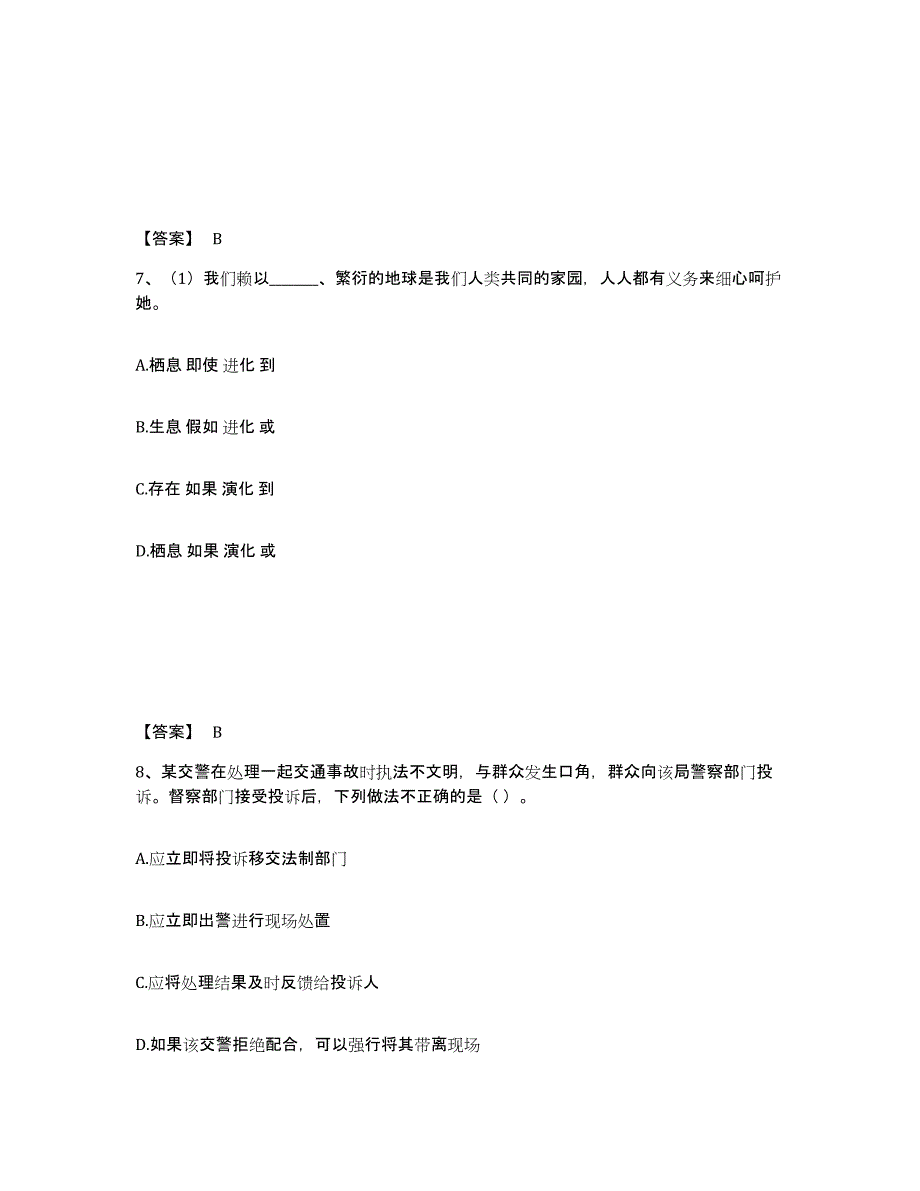 【答案】 B

7、（1）我们赖以______、繁衍的地球是我们人类共同的家园，人人都有义务来细心呵护她。

A.栖息 即使 进化 到

B.生息 假如 进化 或

C.存在 如果 演化 到

D.栖息 如果 演化 或

【答案】 B

8、某交警在处理一起交通事故时执法不文明，与群众发生口角，群众向该局警察部门投诉。督察部门接受投诉后，下列做法不正确的是（ ）。

A.应立即将投诉移交法制部门

B.应立即出警进行现场处置

C.应将处理结果及时反馈给投诉人

D.如果该交警拒绝配合，可以强行将其带离现场